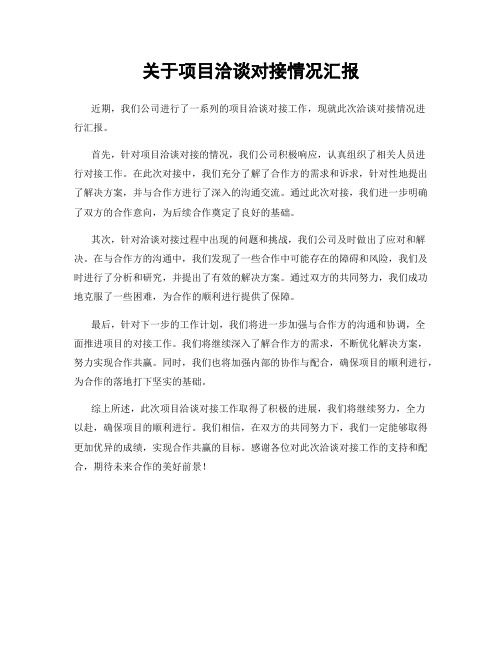 关于项目洽谈对接情况汇报

近期，我们公司进行了一系列的项目洽谈对接工作，现就此次洽谈对接情况进行汇报。

首先，针对项目洽谈对接的情况，我们公司积极响应，认真组织了相关人员进行对接工作。在此次对接中，我们充分了解了合作方的需求和诉求，针对性地提出了解决方案，并与合作方进行了深入的沟通交流。通过此次对接，我们进一步明确了双方的合作意向，为后续合作奠定了良好的基础。

其次，针对洽谈对接过程中出现的问题和挑战，我们公司及时做出了应对和解决。在与合作方的沟通中，我们发现了一些合作中可能存在的障碍和风险，我们及时进行了分析和研究，并提出了有效的解决方案。通过双方的共同努力，我们成功地克服了一些困难，为合作的顺利进行提供了保障。

最后，针对下一步的工作计划，我们将进一步加强与合作方的沟通和协调，全面推进项目的对接工作。我们将继续深入了解合作方的需求，不断优化解决方案，努力实现合作共赢。同时，我们也将加强内部的协作与配合，确保项目的顺利进行，为合作的落地打下坚实的基础。

综上所述，此次项目洽谈对接工作取得了积极的进展，我们将继续努力，全力以赴，确保项目的顺利进行。我们相信，在双方的共同努力下，我们一定能够取得更加优异的成绩，实现合作共赢的目标。感谢各位对此次洽谈对接工作的支持和配合，期待未来合作的美好前景！